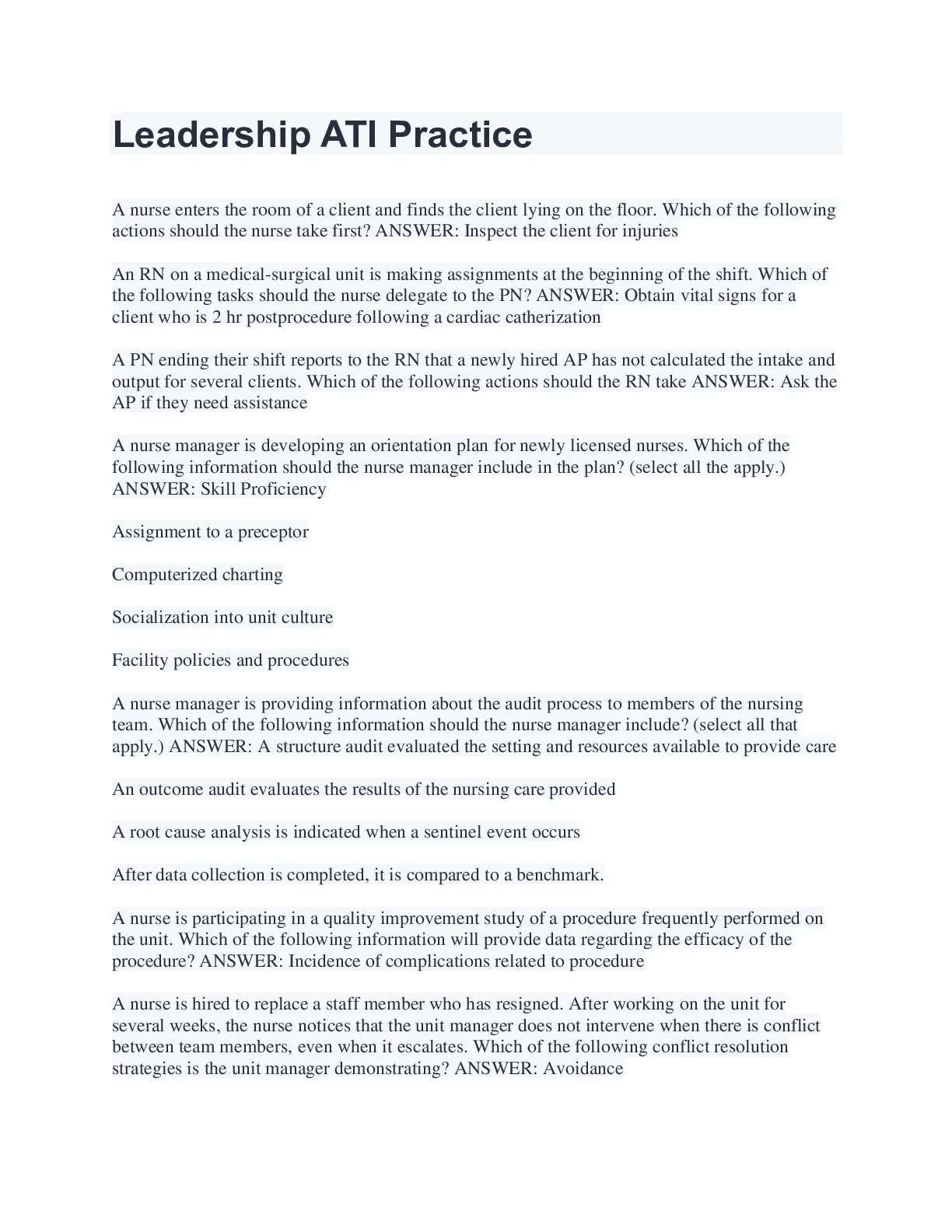 Leadership ATI Practice

A nurse enters the room of a client and finds the client lying on the floor. Which of the following actions should the nurse take first? ANSWER: Inspect the client for injuries

An RN on a medical-surgical unit is making assignments at the beginning of the shift. Which of the following tasks should the nurse delegate to the PN? ANSWER: Obtain vital signs for a client who is 2 hr postprocedure following a cardiac catherization

A PN ending their shift reports to the RN that a newly hired AP has not calculated the intake and output for several clients. Which of the following actions should the RN take ANSWER: Ask the AP if they need assistance

A nurse manager is developing an orientation plan for newly licensed nurses. Which of the following information should the nurse manager include in the plan? (select all the apply.) ANSWER: Skill Proficiency

Assignment to a preceptor

Computerized charting

Socialization into unit culture

Facility policies and procedures

A nurse manager is providing information about the audit process to members of the nursing team. Which of the following information should the nurse manager include? (select all that apply.) ANSWER: A structure audit evaluated the setting and resources available to provide care

An outcome audit evaluates the results of the nursing care provided

A root cause analysis is indicated when a sentinel event occurs

After data collection is completed, it is compared to a benchmark.

A nurse is participating in a quality improvement study of a procedure frequently performed on the unit. Which of the following information will provide data regarding the efficacy of the procedure? ANSWER: Incidence of complications related to procedure

A nurse is hired to replace a staff member who has resigned. After working on the unit for several weeks, the nurse notices that the unit manager does not intervene when there is conflict between team members, even when it escalates. Which of the following conflict resolution strategies is the unit manager demonstrating? ANSWER: Avoidance